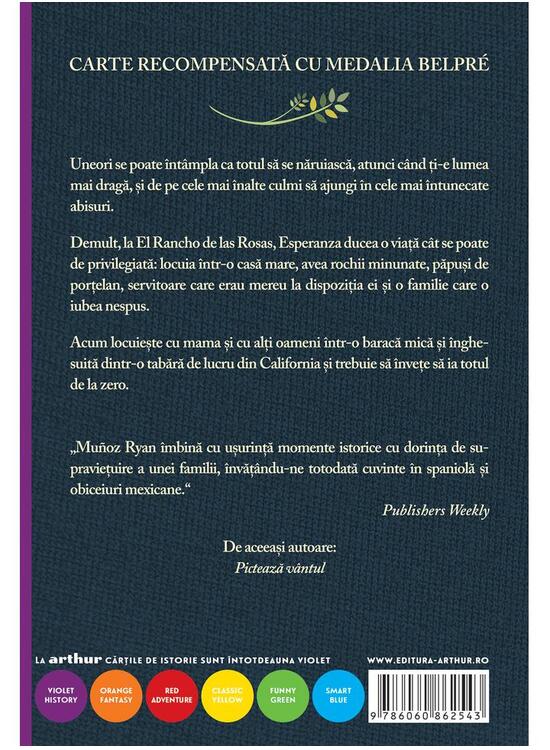 CARTE RECOMPENSATĂ CU MEDALIA BELPRÉ

Uneori se poate întâmpla ca totul să se năruiască, atunci când ți-e lumea mai dragă, și de pe cele mai înalte culmi să ajungi în cele mai întunecate abisuri.

Demult, la El Rancho de las Rosas, Esperanza ducea o viață cât se poate de privilegiată: locuia într-o casă mare, avea rochii minunate, păpuși de porțelan, servitoare care erau mereu la dispoziția ei și o familie care o iubea nespus.

Acum locuiește cu mama și cu alți oameni într-o baracă mică și înghesuită dintr-o tabără de lucru din California și trebuie să învețe să ia totul de la zero.

„Muñoz Ryan îmbină cu ușurință momente istorice cu dorința de supraviețuire a unei familii, învățându-ne totodată cuvinte în spaniolă și obiceiuri mexicane.“

Publishers Weekly

De aceeași autoare:
Pictează vântul

LA arthur CĂRȚILE DE ISTORIE SUNT ÎNTOTDEAUNA VIOLET

VIOLET HISTORY
ORANGE FANTASY
RED ADVENTURE
CLASSIC YELLOW
FUNNY GREEN
SMART BLUE

WWW.EDITURA-ARTHUR.RO

9 786060 862543